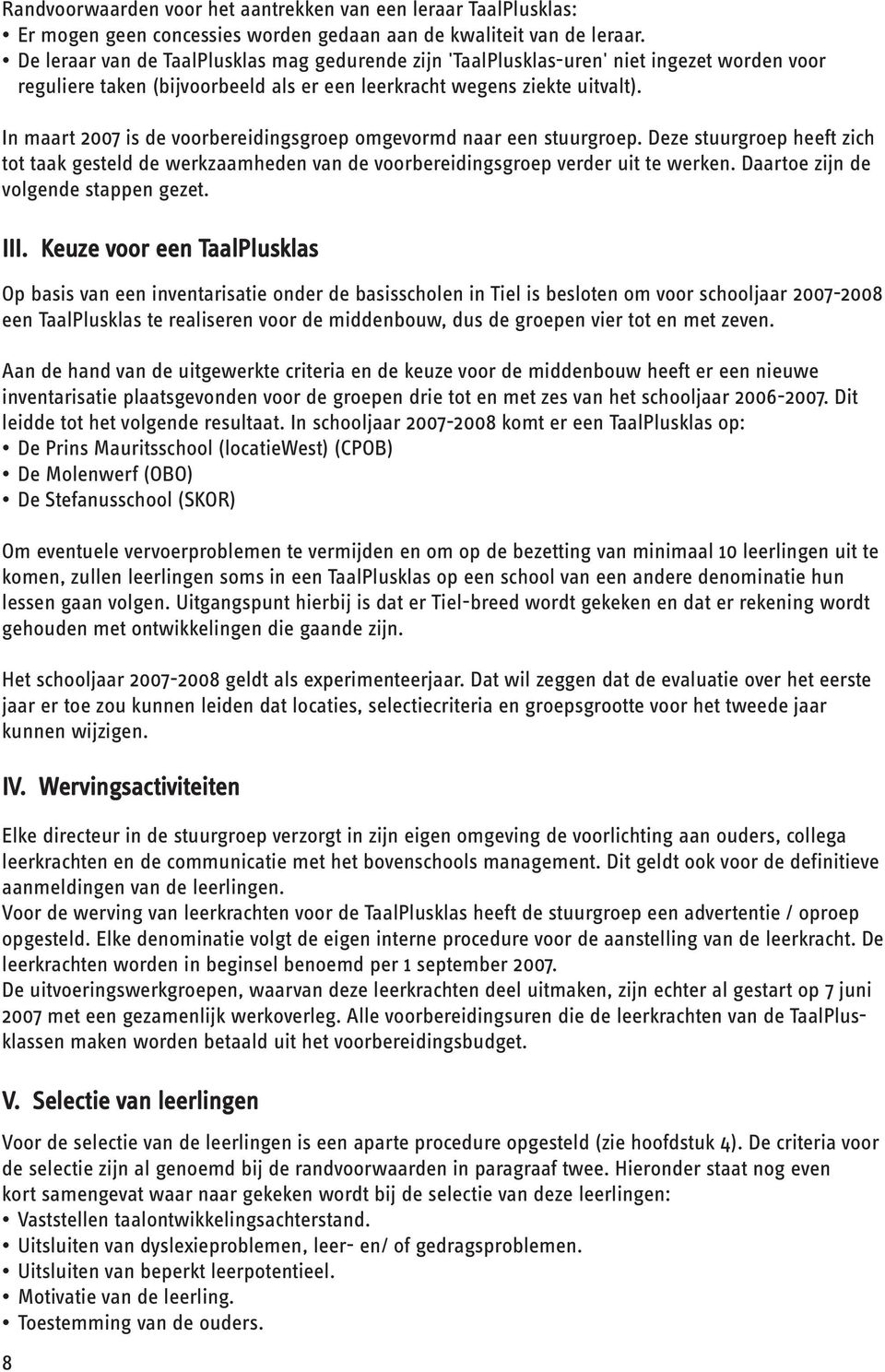 Randvoorwaarden voor het aantrekken van een leraar TaalPlusklas:
• Er mogen geen concessies worden gedaan aan de kwaliteit van de leraar.
• De leraar van de TaalPlusklas mag gedurende zijn 'TaalPlusklas-uren' niet ingezet worden voor reguliere taken (bijvoorbeeld als er een leerkracht wegens ziekte uitvalt).

In maart 2007 is de voorbereidingsgroep omgevormd naar een stuurgroep. Deze stuurgroep heeft zich tot taak gesteld de werkzaamheden van de voorbereidingsgroep verder uit te werken. Daartoe zijn de volgende stappen gezet.

III. Keuze voor een TaalPlusklas

Op basis van een inventarisatie onder de basisscholen in Tiel is besloten om voor schooljaar 2007-2008 een TaalPlusklas te realiseren voor de middenbouw, dus de groepen vier tot en met zeven.

Aan de hand van de uitgewerkte criteria en de keuze voor de middenbouw heeft er een nieuwe inventarisatie plaatsgevonden voor de groepen drie tot en met zes van het schooljaar 2006-2007. Dit leidde tot het volgende resultaat. In schooljaar 2007-2008 komt er een TaalPlusklas op:
• De Prins Mauritsschool (locatieWest) (CPOB)
• De Molenwerf (OBO)
• De Stefanusschool (SKOR)

Om eventuele vervoerproblemen te vermijden en om op de bezetting van minimaal 10 leerlingen uit te komen, zullen leerlingen soms in een TaalPlusklas op een school van een andere denominatie hun lessen gaan volgen. Uitgangspunt hierbij is dat er Tiel-breed wordt gekeken en dat er rekening wordt gehouden met ontwikkelingen die gaande zijn.

Het schooljaar 2007-2008 geldt als experimenteerjaar. Dat wil zeggen dat de evaluatie over het eerste jaar er toe zou kunnen leiden dat locaties, selectiecriteria en groepsgrootte voor het tweede jaar kunnen wijzigen.

IV. Wervingsactiviteiten

Elke directeur in de stuurgroep verzorgt in zijn eigen omgeving de voorlichting aan ouders, collega leerkrachten en de communicatie met het bovenschools management. Dit geldt ook voor de definitieve aanmeldingen van de leerlingen.
Voor de werving van leerkrachten voor de TaalPlusklas heeft de stuurgroep een advertentie / oproep opgesteld. Elke denominatie volgt de eigen interne procedure voor de aanstelling van de leerkracht. De leerkrachten worden in beginsel benoemd per 1 september 2007.
De uitvoeringswerkgroepen, waarvan deze leerkrachten deel uitmaken, zijn echter al gestart op 7 juni 2007 met een gezamenlijk werkoverleg. Alle voorbereidingsuren die de leerkrachten van de TaalPlusklassen maken worden betaald uit het voorbereidingsbudget.

V. Selectie van leerlingen

Voor de selectie van de leerlingen is een aparte procedure opgesteld (zie hoofdstuk 4). De criteria voor de selectie zijn al genoemd bij de randvoorwaarden in paragraaf twee. Hieronder staat nog even kort samengevat waar naar gekeken wordt bij de selectie van deze leerlingen:
• Vaststellen taalontwikkelingsachterstand.
• Uitsluiten van dyslexieproblemen, leer- en/ of gedragsproblemen.
• Uitsluiten van beperkt leerpotentieel.
• Motivatie van de leerling.
• Toestemming van de ouders.

8